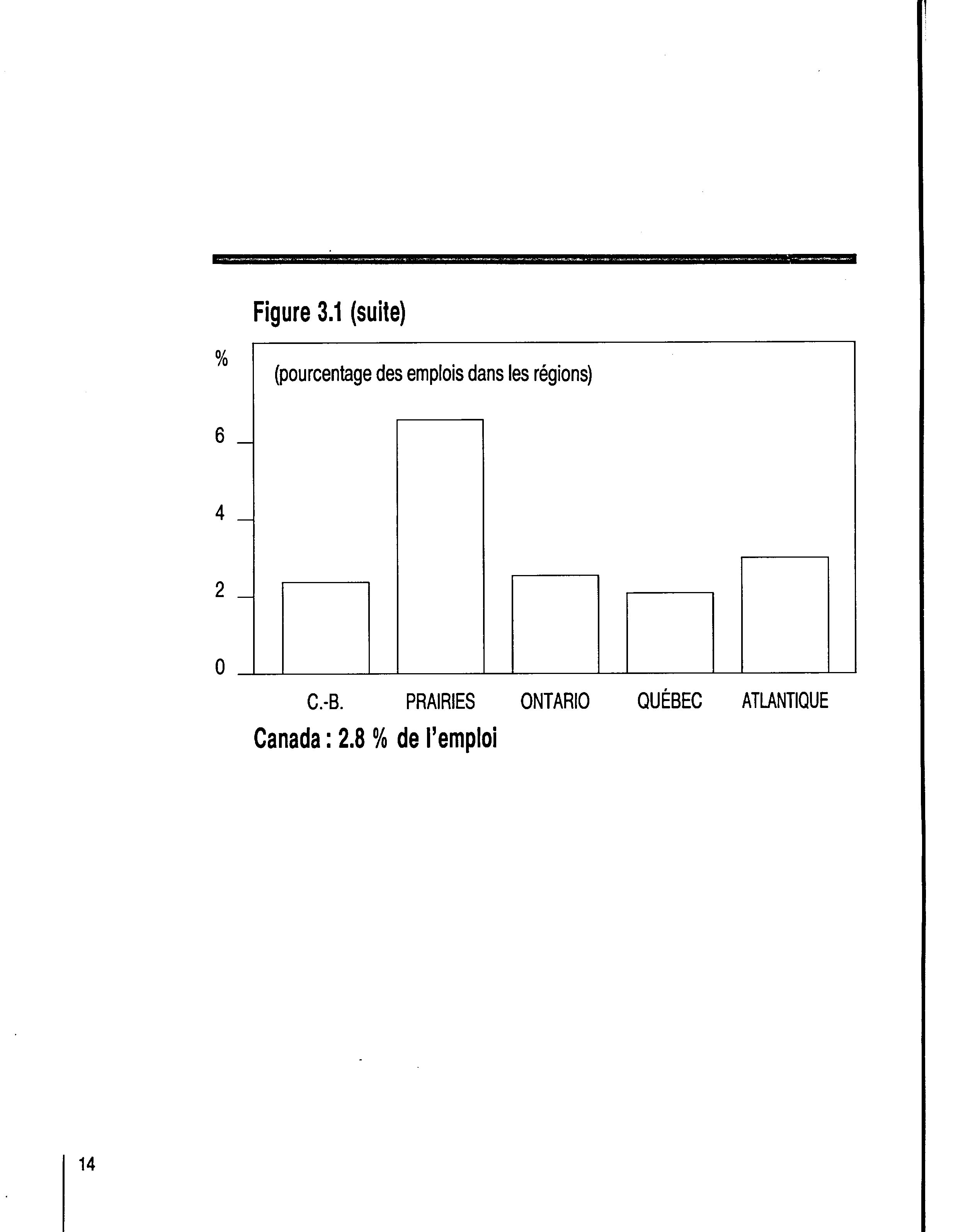 Figure 3.1 (suite)

%

(pourcentage des emplois dans les régions)

6

4

2

0

C.-B. PRAIRIES ONTARIO QUÉBEC ATLANTIQUE

Canada : 2.8 % de l'emploi

14